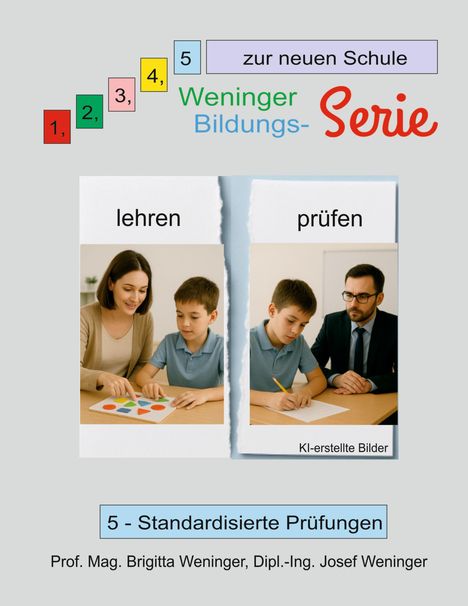 1, 2, 3, 4, 5 zur neuen Schule

Weninger Bildungs- Serie

lehren

prüfen

KI-erstellte Bilder

5 - Standardisierte Prüfungen

Prof. Mag. Brigitta Weninger, Dipl.-Ing. Josef Weninger